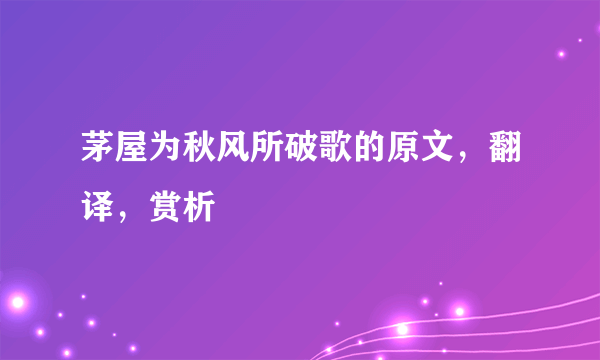 茅屋为秋风所破歌的原文，翻译，赏析